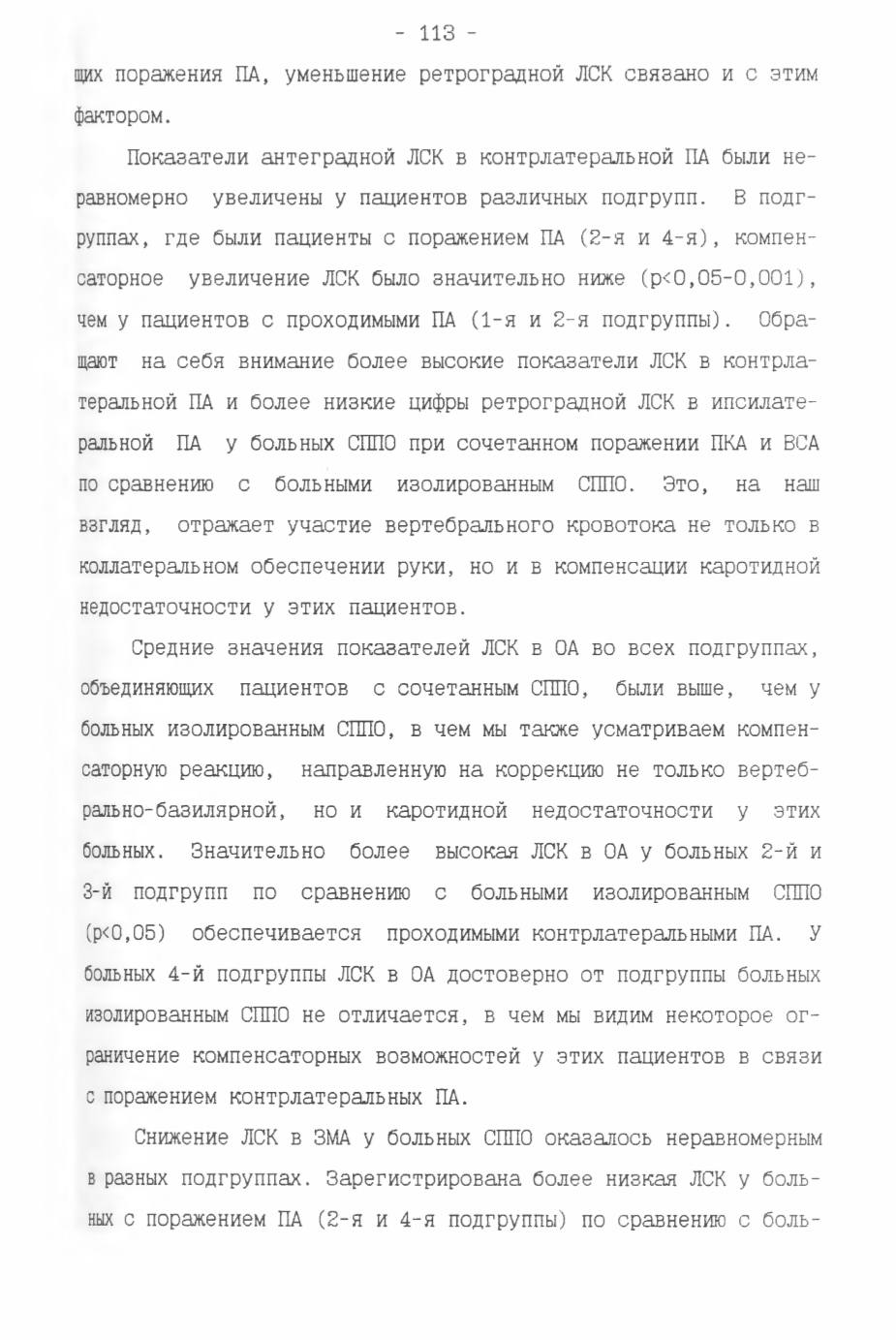 - 113 -

щих поражения ПА, уменьшение ретроградной ЛСК связано и с этим фактором.

Показатели антеградной ЛСК в контрлатеральной ПА были неравномерно увеличены у пациентов различных подгрупп. В подгруппах, где были пациенты с поражением ПА (2-я и 4-я), компенсаторное увеличение ЛСК было значительно ниже (p<0,05-0,001), чем у пациентов с проходимыми ПА (1-я и 2-я подгруппы). Обращают на себя внимание более высокие показатели ЛСК в контрлатеральной ПА и более низкие цифры ретроградной ЛСК в ипсилатеральной ПА у больных СППО при сочетанном поражении ПКА и ВСА по сравнению с больными изолированным СППО. Это, на наш взгляд, отражает участие вертебрального кровотока не только в коллатеральном обеспечении руки, но и в компенсации каротидной недостаточности у этих пациентов.

Средние значения показателей ЛСК в ОА во всех подгруппах, объединяющих пациентов с сочетанным СППО, были выше, чем у больных изолированным СППО, в чем мы также усматриваем компенсаторную реакцию, направленную на коррекцию не только вертебрально-базилярной, но и каротидной недостаточности у этих больных. Значительно более высокая ЛСК в ОА у больных 2-й и 3-й подгрупп по сравнению с больными изолированным СППО (p<0,05) обеспечивается проходимыми контрлатеральными ПА. У больных 4-й подгруппы ЛСК в ОА достоверно от подгруппы больных изолированным СППО не отличается, в чем мы видим некоторое ограничение компенсаторных возможностей у этих пациентов в связи с поражением контрлатеральных ПА.

Снижение ЛСК в ЗМА у больных СППО оказалось неравномерным в разных подгруппах. Зарегистрирована более низкая ЛСК у больных с поражением ПА (2-я и 4-я подгруппы) по сравнению с боль-